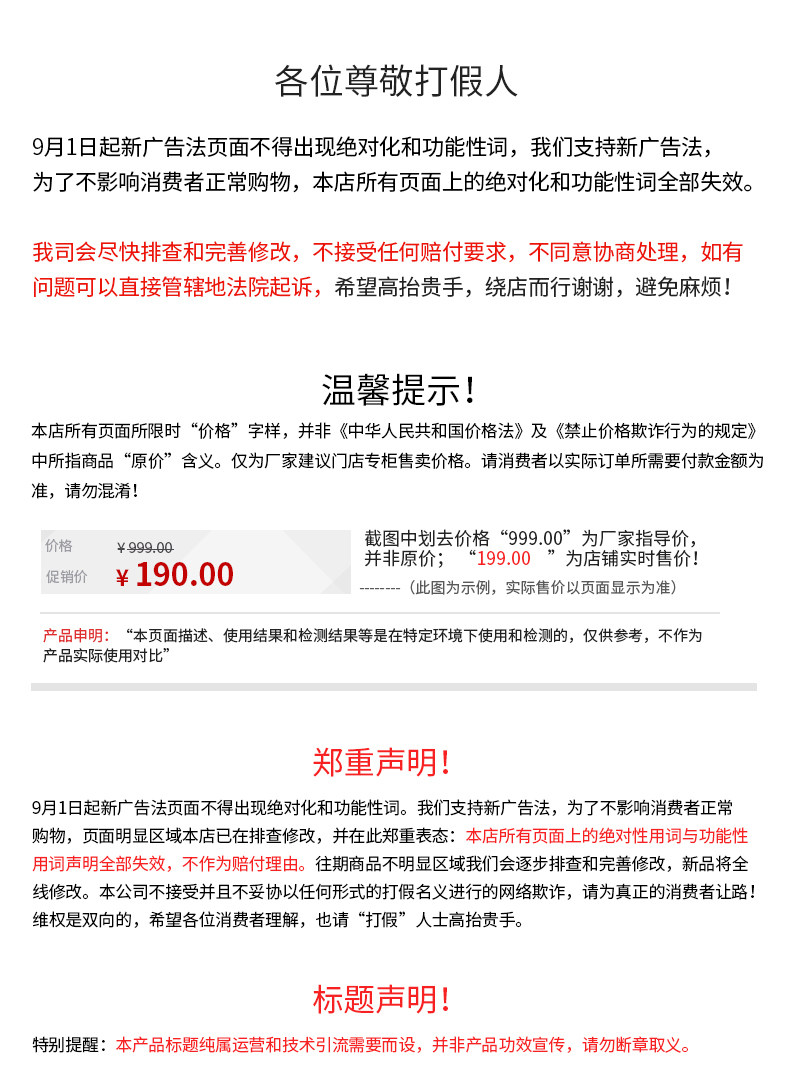 各位尊敬打假人

9月1日起新广告法页面不得出现绝对化和功能性词，我们支持新广告法，为了不影响消费者正常购物，本店所有页面上的绝对化和功能性词全部失效。

我司会尽快排查和完善修改，不接受任何赔付要求，不同意协商处理，如有问题可以直接管辖地法院起诉，希望高抬贵手，绕店而行谢谢，避免麻烦！

温馨提示！

本店所有页面所限时“价格”字样，并非《中华人民共和国价格法》及《禁止价格欺诈行为的规定》中所指商品“原价”含义。仅为厂家建议门店专柜售卖价格。请消费者以实际订单所需要付款金额为准，请勿混淆！

价格 ¥999.00
促销价 ¥190.00

截图中划去价格“999.00”为厂家指导价，并非原价；“199.00 ”为店铺实时售价！
--------（此图为示例，实际售价以页面显示为准）

产品申明：“本页面描述、使用结果和检测结果等是在特定环境下使用和检测的，仅供参考，不作为产品实际使用对比”

郑重声明！

9月1日起新广告法页面不得出现绝对化和功能性词。我们支持新广告法，为了不影响消费者正常购物，页面明显区域本店已在排查修改，并在此郑重表态：本店所有页面上的绝对性用词与功能性用词声明全部失效，不作为赔付理由。往期商品不明显区域我们会逐步排查和完善修改，新品将全线修改。本公司不接受并且不妥协以任何形式的打假名义进行的网络欺诈，请为真正的消费者让路！维权是双向的，希望各位消费者理解，也请“打假”人士高抬贵手。

标题声明！

特别提醒：本产品标题纯属运营和技术引流需要而设，并非产品功效宣传，请勿断章取义。